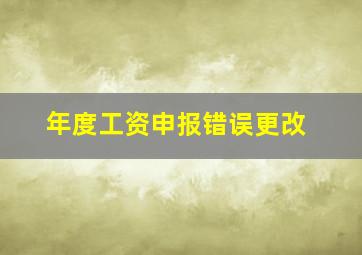 年度工资申报错误更改